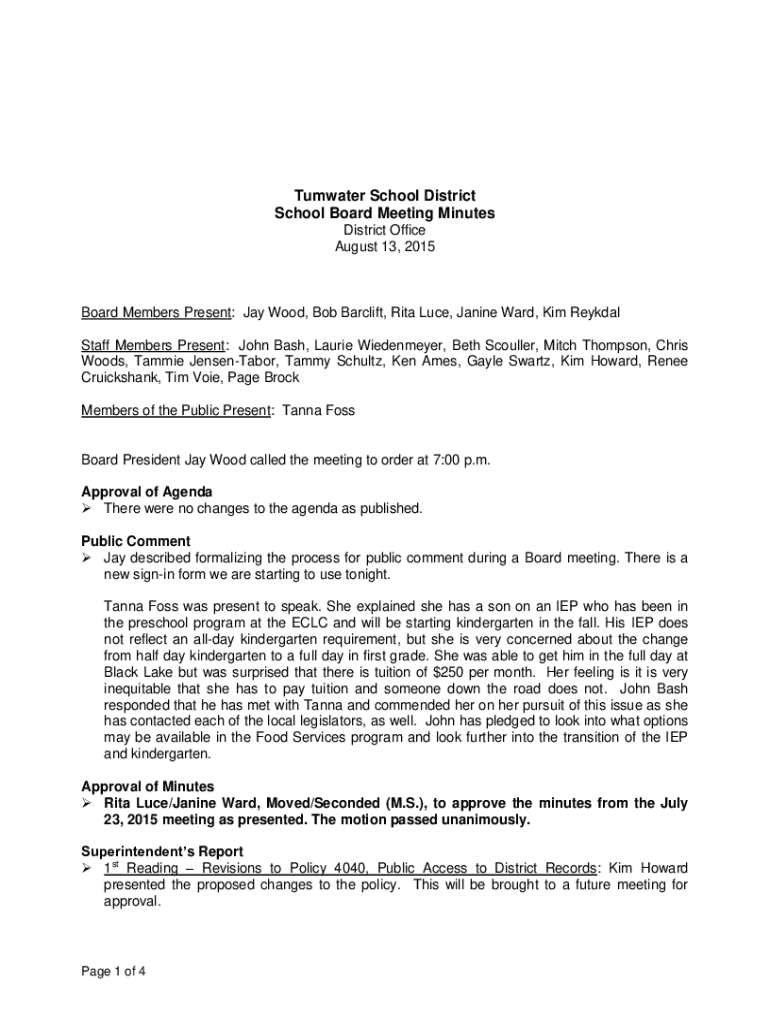 Tumwater School District
School Board Meeting Minutes
District Office
August 13, 2015

Board Members Present: Jay Wood, Bob Barclift, Rita Luce, Janine Ward, Kim Reykdal

Staff Members Present: John Bash, Laurie Wiedenmeyer, Beth Scouller, Mitch Thompson, Chris Woods, Tammie Jensen-Tabor, Tammy Schultz, Ken Ames, Gayle Swartz, Kim Howard, Renee Cruickshank, Tim Voie, Page Brock

Members of the Public Present: Tanna Foss

Board President Jay Wood called the meeting to order at 7:00 p.m.

Approval of Agenda
➢ There were no changes to the agenda as published.

Public Comment
➢ Jay described formalizing the process for public comment during a Board meeting. There is a new sign-in form we are starting to use tonight.

Tanna Foss was present to speak. She explained she has a son on an IEP who has been in the preschool program at the ECLC and will be starting kindergarten in the fall. His IEP does not reflect an all-day kindergarten requirement, but she is very concerned about the change from half day kindergarten to a full day in first grade. She was able to get him in the full day at Black Lake but was surprised that there is tuition of $250 per month. Her feeling is it is very inequitable that she has to pay tuition and someone down the road does not. John Bash responded that he has met with Tanna and commended her on her pursuit of this issue as she has contacted each of the local legislators, as well. John has pledged to look into what options may be available in the Food Services program and look further into the transition of the IEP and kindergarten.

Approval of Minutes
➢ Rita Luce/Janine Ward, Moved/Seconded (M.S.), to approve the minutes from the July 23, 2015 meeting as presented. The motion passed unanimously.

Superintendent's Report
➢ 1$^{st}$ Reading – Revisions to Policy 4040, Public Access to District Records: Kim Howard presented the proposed changes to the policy. This will be brought to a future meeting for approval.

Page 1 of 4